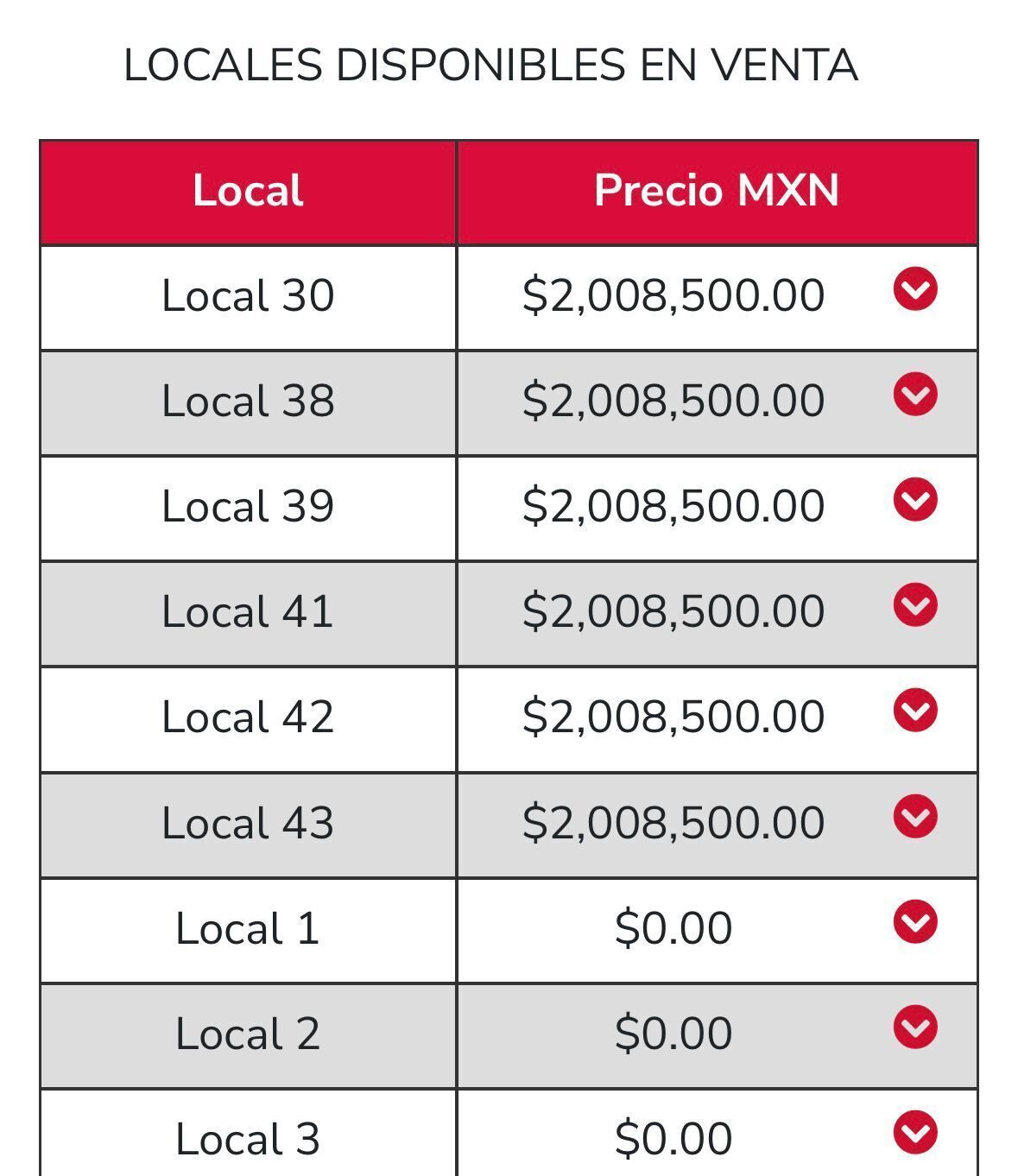 LOCALES DISPONIBLES EN VENTA

| Local | Precio MXN |
|---|---|
| Local 30 | \$2,008,500.00 |
| Local 38 | \$2,008,500.00 |
| Local 39 | \$2,008,500.00 |
| Local 41 | \$2,008,500.00 |
| Local 42 | \$2,008,500.00 |
| Local 43 | \$2,008,500.00 |
| Local 1 | \$0.00 |
| Local 2 | \$0.00 |
| Local 3 | \$0.00 |